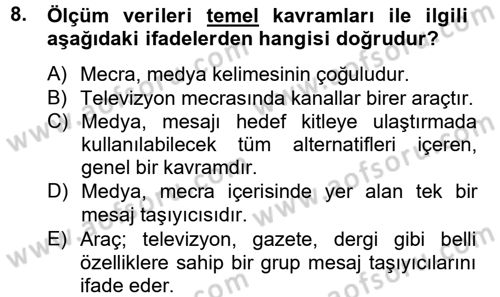 8. Ölçüm verileri temel kavramları ile ilgili aşağıdaki ifadelerden hangisi doğrudur?

A) Mecra, medya kelimesinin çoğuludur.
B) Televizyon mecrasında kanallar birer araçtır.
C) Medya, mesajı hedef kitleye ulaştırmada kullanılabilecek tüm alternatifleri içeren, genel bir kavramdır.
D) Medya, mecra içerisinde yer alan tek bir mesaj taşıyıcısıdır.
E) Araç; televizyon, gazete, dergi gibi belli özelliklere sahip bir grup mesaj taşıyıcılarını ifade eder.

www.aofsoru.com